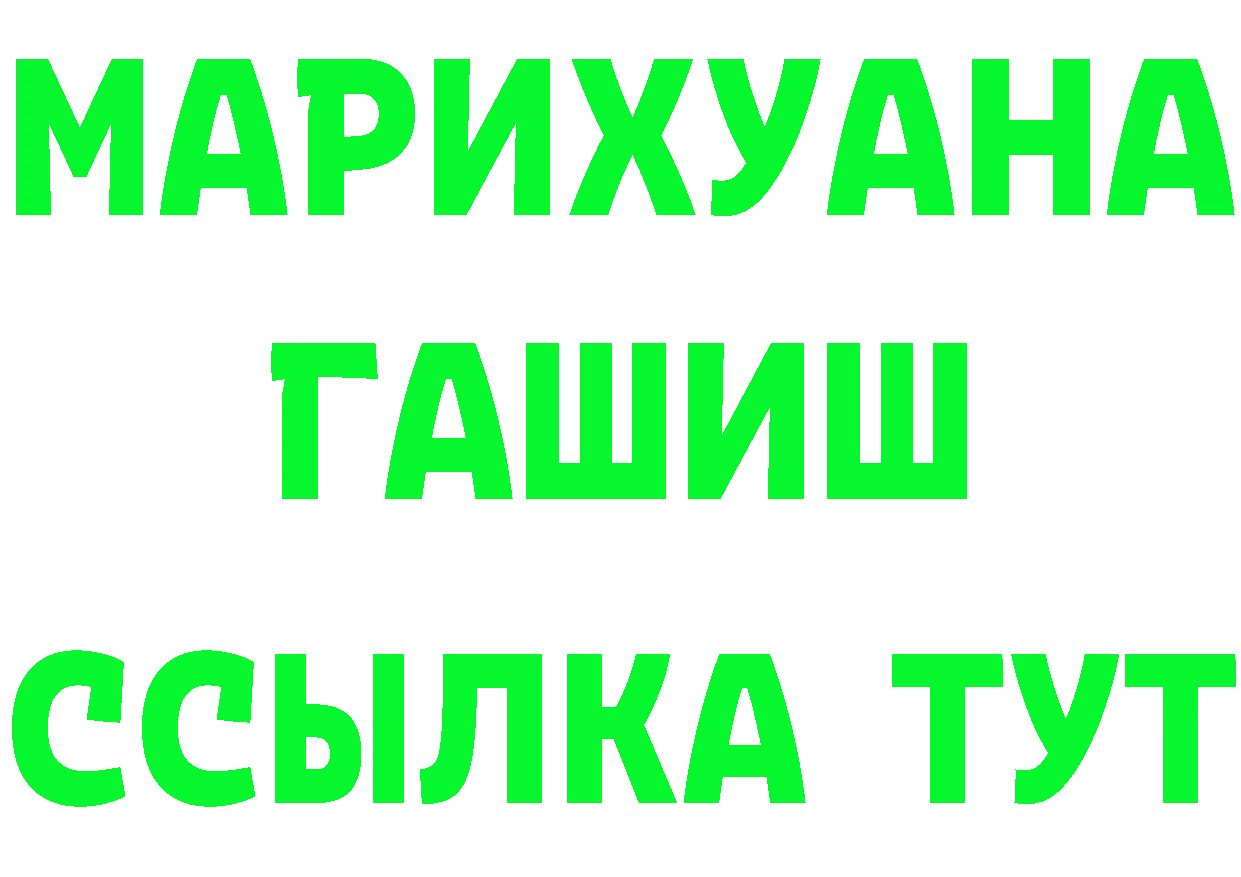 МАРИХУАНА
ГАШИШ
ССЫЛКА ТУТ